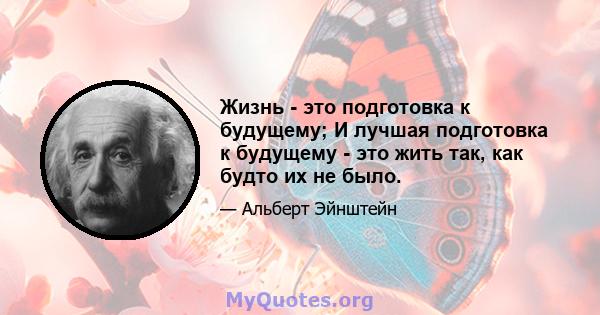 Жизнь - это подготовка к будущему; И лучшая подготовка к будущему - это жить так, как будто их не было.

— Альберт Эйнштейн

MyQuotes.org